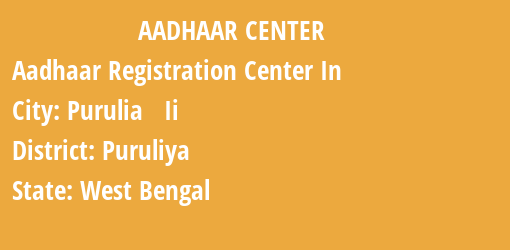 AADHAAR CENTER

Aadhaar Registration Center In

City: Purulia Ii

District: Puruliya

State: West Bengal